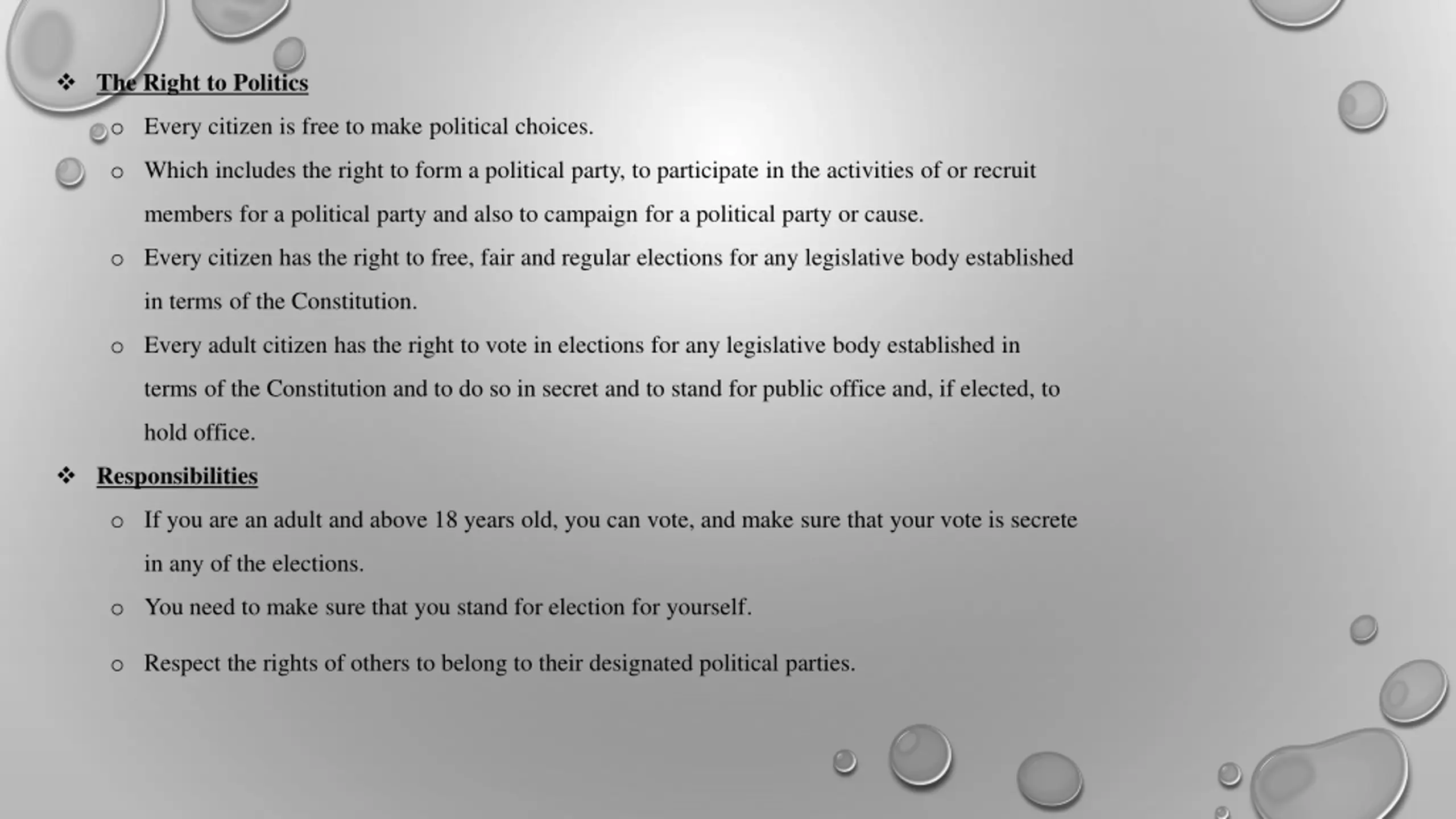 ❖ The Right to Politics

o Every citizen is free to make political choices.

o Which includes the right to form a political party, to participate in the activities of or recruit members for a political party and also to campaign for a political party or cause.

o Every citizen has the right to free, fair and regular elections for any legislative body established in terms of the Constitution.

o Every adult citizen has the right to vote in elections for any legislative body established in terms of the Constitution and to do so in secret and to stand for public office and, if elected, to hold office.

❖ Responsibilities

o If you are an adult and above 18 years old, you can vote, and make sure that your vote is secrete in any of the elections.

o You need to make sure that you stand for election for yourself.

o Respect the rights of others to belong to their designated political parties.